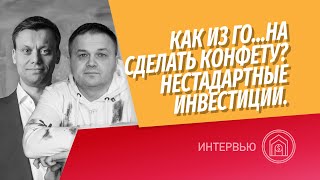 КАК ИЗ ГО...НА СДЕЛАТЬ КОНФЕТУ? НЕСТАДАРТНЫЕ ИНВЕСТИЦИИ.

ИНТЕРВЬЮ